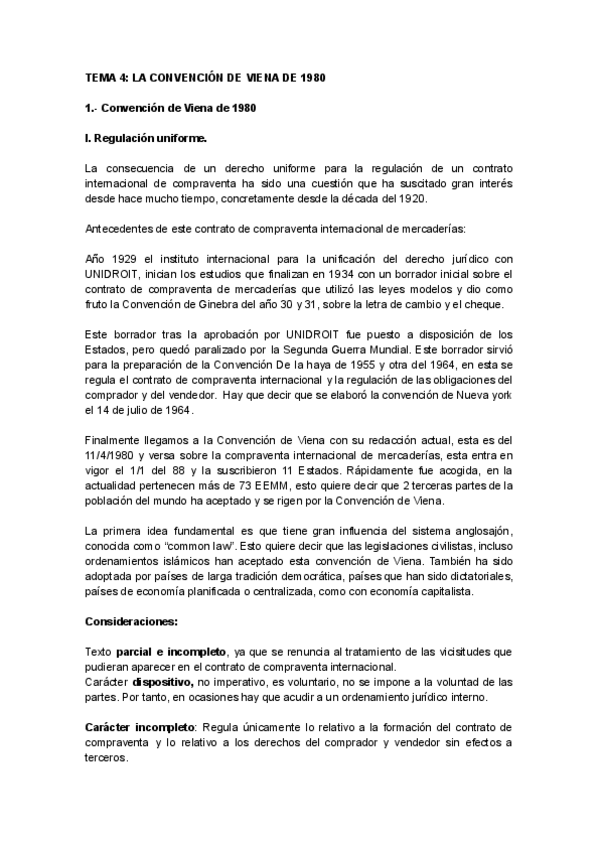 TEMA 4: LA CONVENCIÓN DE VIENA DE 1980

1.- Convención de Viena de 1980

I. Regulación uniforme.

La consecuencia de un derecho uniforme para la regulación de un contrato internacional de compraventa ha sido una cuestión que ha suscitado gran interés desde hace mucho tiempo, concretamente desde la década del 1920.

Antecedentes de este contrato de compraventa internacional de mercaderías:

Año 1929 el instituto internacional para la unificación del derecho jurídico con UNIDROIT, inician los estudios que finalizan en 1934 con un borrador inicial sobre el contrato de compraventa de mercaderías que utilizó las leyes modelos y dio como fruto la Convención de Ginebra del año 30 y 31, sobre la letra de cambio y el cheque.

Este borrador tras la aprobación por UNIDROIT fue puesto a disposición de los Estados, pero quedó paralizado por la Segunda Guerra Mundial. Este borrador sirvió para la preparación de la Convención De la haya de 1955 y otra del 1964, en esta se regula el contrato de compraventa internacional y la regulación de las obligaciones del comprador y del vendedor. Hay que decir que se elaboró la convención de Nueva york el 14 de julio de 1964.

Finalmente llegamos a la Convención de Viena con su redacción actual, esta es del 11/4/1980 y versa sobre la compraventa internacional de mercaderías, esta entra en vigor el 1/1 del 88 y la suscribieron 11 Estados. Rápidamente fue acogida, en la actualidad pertenecen más de 73 EEMM, esto quiere decir que 2 terceras partes de la población del mundo ha aceptado y se rigen por la Convención de Viena.

La primera idea fundamental es que tiene gran influencia del sistema anglosajón, conocida como "common law". Esto quiere decir que las legislaciones civilistas, incluso ordenamientos islámicos han aceptado esta convención de Viena. También ha sido adoptada por países de larga tradición democrática, países que han sido dictatoriales, países de economía planificada o centralizada, como con economía capitalista.

Consideraciones:

Texto parcial e incompleto, ya que se renuncia al tratamiento de las vicisitudes que pudieran aparecer en el contrato de compraventa internacional.
Carácter dispositivo, no imperativo, es voluntario, no se impone a la voluntad de las partes. Por tanto, en ocasiones hay que acudir a un ordenamiento jurídico interno.

Carácter incompleto: Regula únicamente lo relativo a la formación del contrato de compraventa y lo relativo a los derechos del comprador y vendedor sin efectos a terceros.